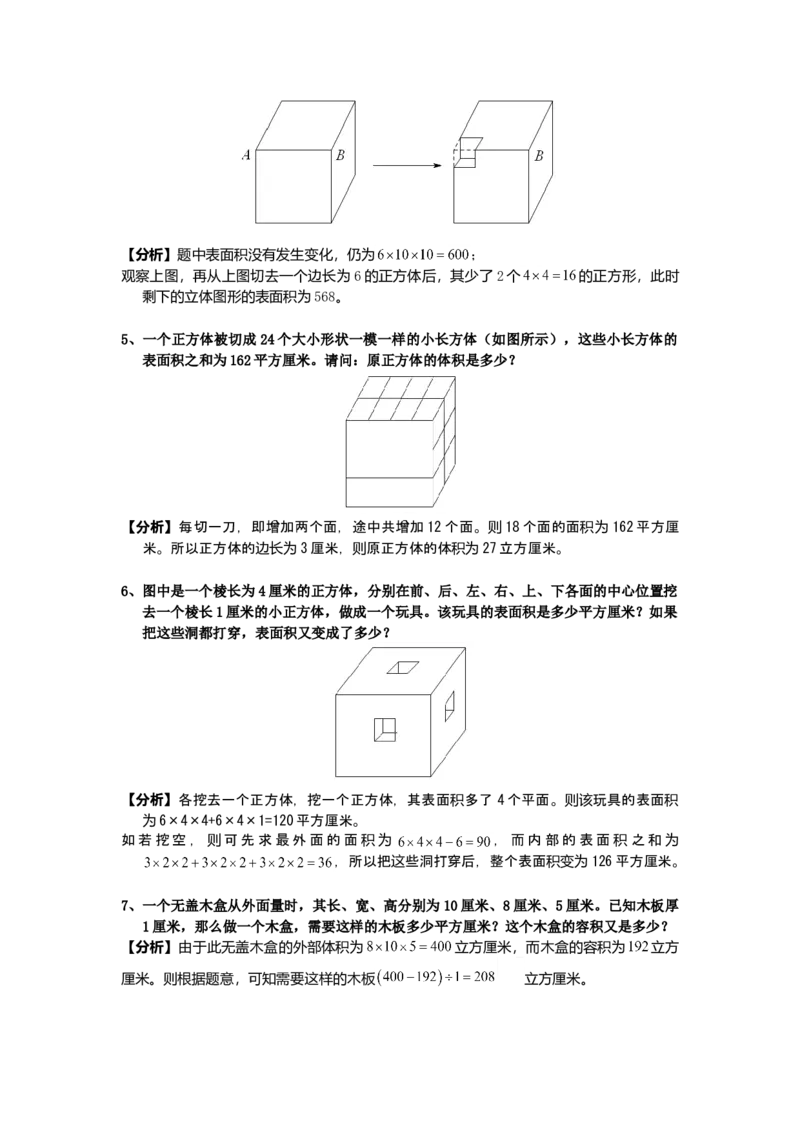 A B B

【分析】题中表面积没有发生变化，仍为$6\times10\times10=600$；
观察上图，再从上图切去一个边长为6的正方体后，其少了2个$4\times4=16$的正方形，此时剩下的立体图形的表面积为568。

5、一个正方体被切成24个大小形状一模一样的小长方体（如图所示），这些小长方体的表面积之和为162平方厘米。请问：原正方体的体积是多少？

【分析】每切一刀，即增加两个面，途中共增加12个面。则18个面的面积为162平方厘米。所以正方体的边长为3厘米，则原正方体的体积为27立方厘米。

6、图中是一个棱长为4厘米的正方体，分别在前、后、左、右、上、下各面的中心位置挖去一个棱长1厘米的小正方体，做成一个玩具。该玩具的表面积是多少平方厘米？如果把这些洞都打穿，表面积又变成了多少？

【分析】各挖去一个正方体，挖一个正方体，其表面积多了4个平面。则该玩具的表面积为6×4×4+6×4×1=120平方厘米。
如若挖空，则可先求最外面的面积为$6\times4\times4-6=90$，而内部的表面积之和为$3\times2\times2+3\times2\times2+3\times2\times2=36$，所以把这些洞打穿后，整个表面积变为126平方厘米。

7、一个无盖木盒从外面量时，其长、宽、高分别为10厘米、8厘米、5厘米。已知木板厚1厘米，那么做一个木盒，需要这样的木板多少平方厘米？这个木盒的容积又是多少？
【分析】由于此无盖木盒的外部体积为$8\times10\times5=400$立方厘米，而木盒的容积为192立方厘米。则根据题意，可知需要这样的木板$(400-192)\div1=208$ 立方厘米。